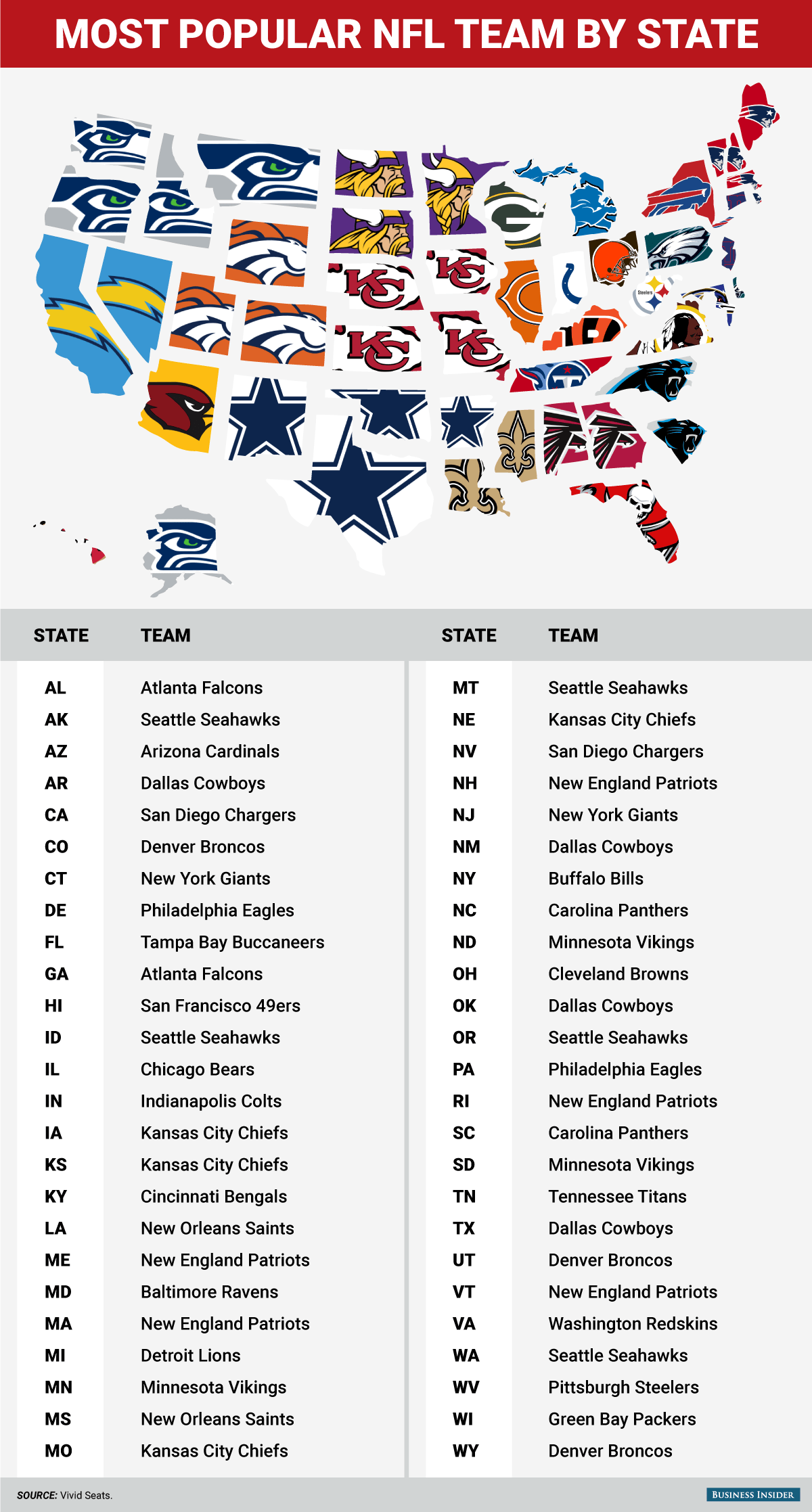 MOST POPULAR NFL TEAM BY STATE

Steelers

| STATE | TEAM |
|---|---|
| AL | Atlanta Falcons |
| AK | Seattle Seahawks |
| AZ | Arizona Cardinals |
| AR | Dallas Cowboys |
| CA | San Diego Chargers |
| CO | Denver Broncos |
| CT | New York Giants |
| DE | Philadelphia Eagles |
| FL | Tampa Bay Buccaneers |
| GA | Atlanta Falcons |
| HI | San Francisco 49ers |
| ID | Seattle Seahawks |
| IL | Chicago Bears |
| IN | Indianapolis Colts |
| IA | Kansas City Chiefs |
| KS | Kansas City Chiefs |
| KY | Cincinnati Bengals |
| LA | New Orleans Saints |
| ME | New England Patriots |
| MD | Baltimore Ravens |
| MA | New England Patriots |
| MI | Detroit Lions |
| MN | Minnesota Vikings |
| MS | New Orleans Saints |
| MO | Kansas City Chiefs |

| STATE | TEAM |
|---|---|
| MT | Seattle Seahawks |
| NE | Kansas City Chiefs |
| NV | San Diego Chargers |
| NH | New England Patriots |
| NJ | New York Giants |
| NM | Dallas Cowboys |
| NY | Buffalo Bills |
| NC | Carolina Panthers |
| ND | Minnesota Vikings |
| OH | Cleveland Browns |
| OK | Dallas Cowboys |
| OR | Seattle Seahawks |
| PA | Philadelphia Eagles |
| RI | New England Patriots |
| SC | Carolina Panthers |
| SD | Minnesota Vikings |
| TN | Tennessee Titans |
| TX | Dallas Cowboys |
| UT | Denver Broncos |
| VT | New England Patriots |
| VA | Washington Redskins |
| WA | Seattle Seahawks |
| WV | Pittsburgh Steelers |
| WI | Green Bay Packers |
| WY | Denver Broncos |

SOURCE: Vivid Seats.

BUSINESS INSIDER